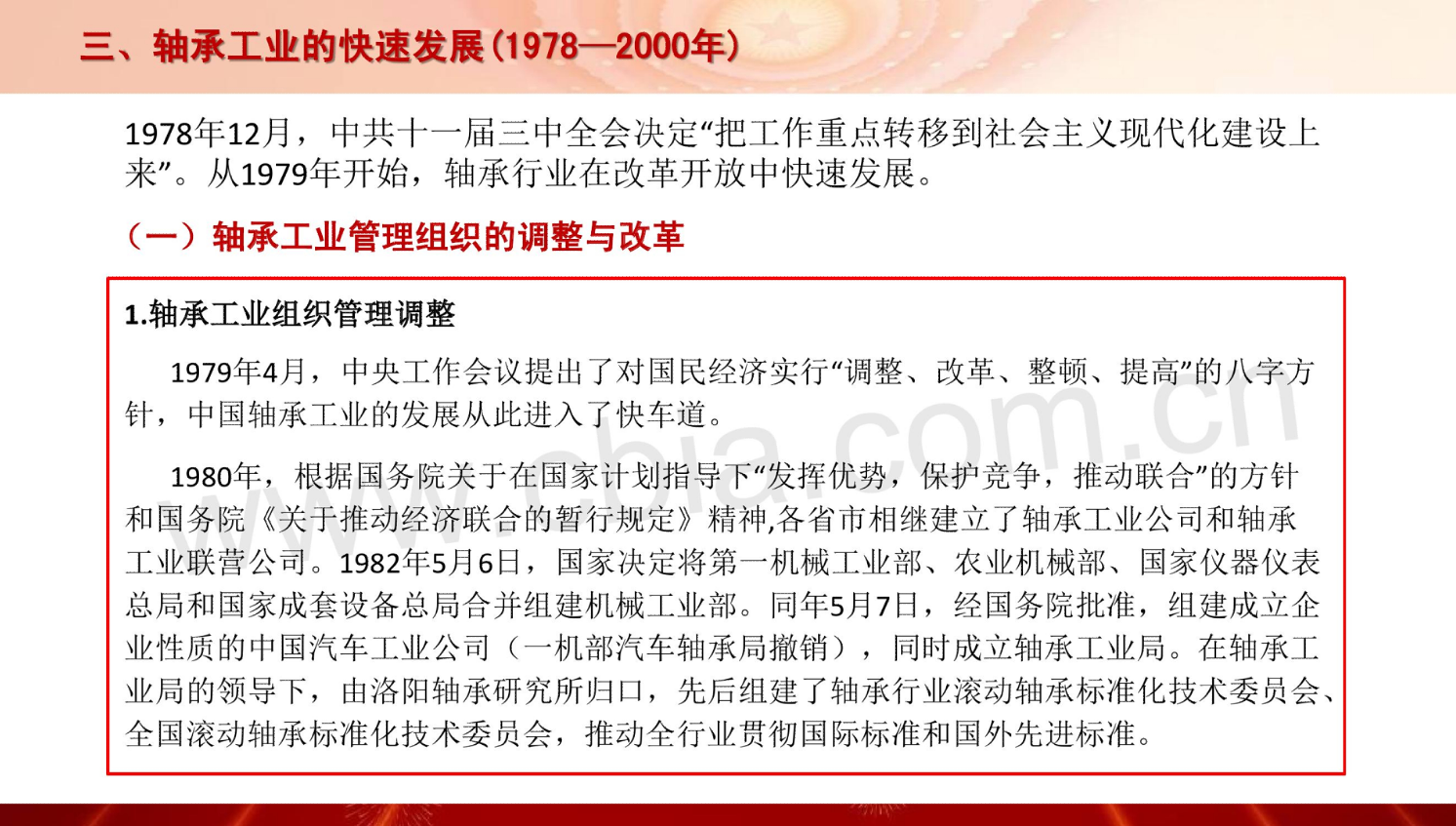 三、轴承工业的快速发展(1978—2000年)

1978年12月，中共十一届三中全会决定“把工作重点转移到社会主义现代化建设上来”。从1979年开始，轴承行业在改革开放中快速发展。

（一）轴承工业管理组织的调整与改革

1.轴承工业组织管理调整

1979年4月，中央工作会议提出了对国民经济实行“调整、改革、整顿、提高”的八字方针，中国轴承工业的发展从此进入了快车道。

1980年，根据国务院关于在国家计划指导下“发挥优势，保护竞争，推动联合”的方针和国务院《关于推动经济联合的暂行规定》精神,各省市相继建立了轴承工业公司和轴承工业联营公司。1982年5月6日，国家决定将第一机械工业部、农业机械部、国家仪器仪表总局和国家成套设备总局合并组建机械工业部。同年5月7日，经国务院批准，组建成立企业性质的中国汽车工业公司（一机部汽车轴承局撤销），同时成立轴承工业局。在轴承工业局的领导下，由洛阳轴承研究所归口，先后组建了轴承行业滚动轴承标准化技术委员会、全国滚动轴承标准化技术委员会，推动全行业贯彻国际标准和国外先进标准。

www.cbia.com.cn